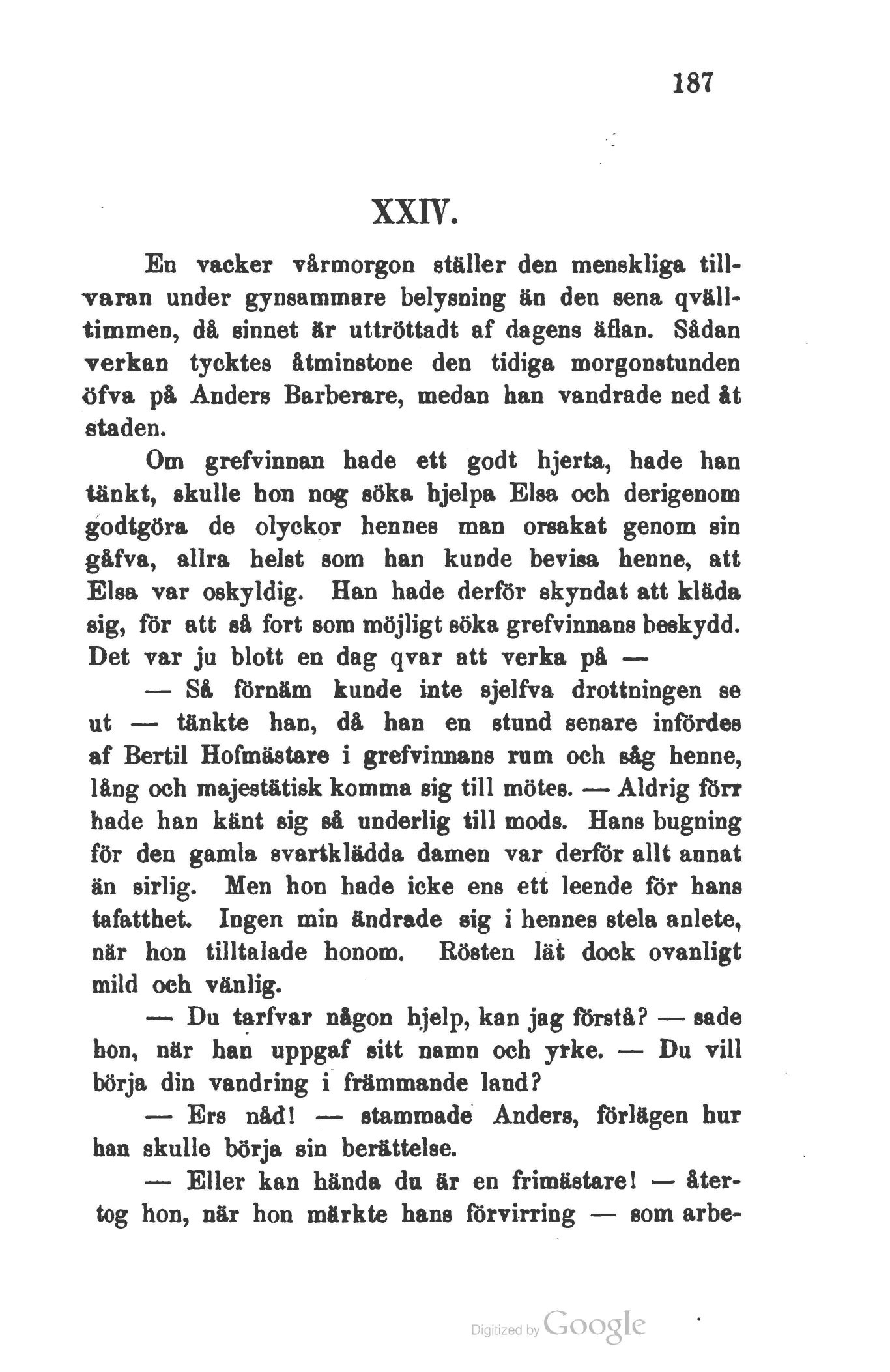 187

XXIV.

En vacker vårmorgon ställer den menskliga tillvaran under gynsammare belysning än den sena qvälltimmen, då sinnet är uttröttadt af dagens äflan. Sådan verkan tycktes åtminstone den tidiga morgonstunden öfva på Anders Barberare, medan han vandrade ned åt staden.

Om grefvinnan hade ett godt hjerta, hade han tänkt, skulle hon nog söka hjelpa Elsa och derigenom godtgöra de olyckor hennes man orsakat genom sin gåfva, allra helst som han kunde bevisa henne, att Elsa var oskyldig. Han hade derför skyndat att kläda sig, för att så fort som möjligt söka grefvinnans beskydd. Det var ju blott en dag qvar att verka på —

— Så förnäm kunde inte sjelfva drottningen se ut — tänkte han, då han en stund senare infördes af Bertil Hofmästare i grefvinnans rum och såg henne, lång och majestätisk komma sig till mötes. — Aldrig förr hade han känt sig så underlig till mods. Hans bugning för den gamla svartklädda damen var derför allt annat än sirlig. Men hon hade icke ens ett leende för hans tafatthet. Ingen min ändrade sig i hennes stela anlete, när hon tilltalade honom. Rösten lät dock ovanligt mild och vänlig.

— Du tarfvar någon hjelp, kan jag förstå? — sade hon, när han uppgaf sitt namn och yrke. — Du vill börja din vandring i främmande land?

— Ers nåd! — stammade Anders, förlägen hur han skulle börja sin berättelse.

— Eller kan hända du är en frimästare! — återtog hon, när hon märkte hans förvirring — som arbe-

Digitized by Google